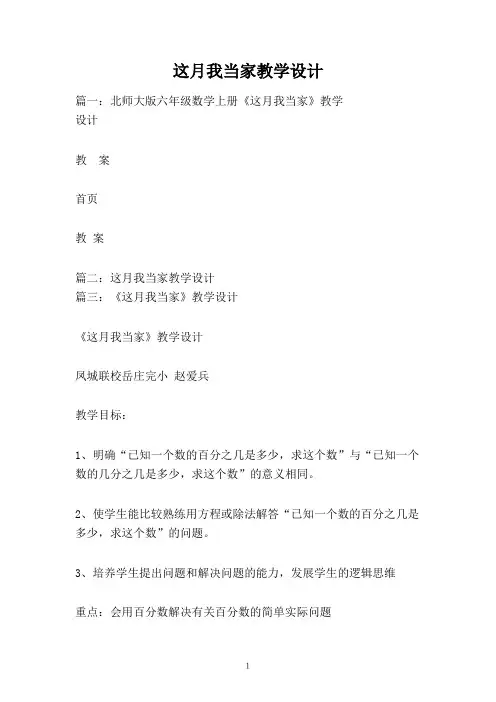 这月我当家教学设计

篇一：北师大版六年级数学上册《这月我当家》教学设计

教　案

首页

教 案

篇二：这月我当家教学设计
篇三：《这月我当家》教学设计

《这月我当家》教学设计

凤城联校岳庄完小 赵爱兵

教学目标：

1、明确“已知一个数的百分之几是多少，求这个数”与“已知一个数的几分之几是多少，求这个数”的意义相同。

2、使学生能比较熟练用方程或除法解答“已知一个数的百分之几是多少，求这个数”的问题。

3、培养学生提出问题和解决问题的能力，发展学生的逻辑思维

重点：会用百分数解决有关百分数的简单实际问题

1